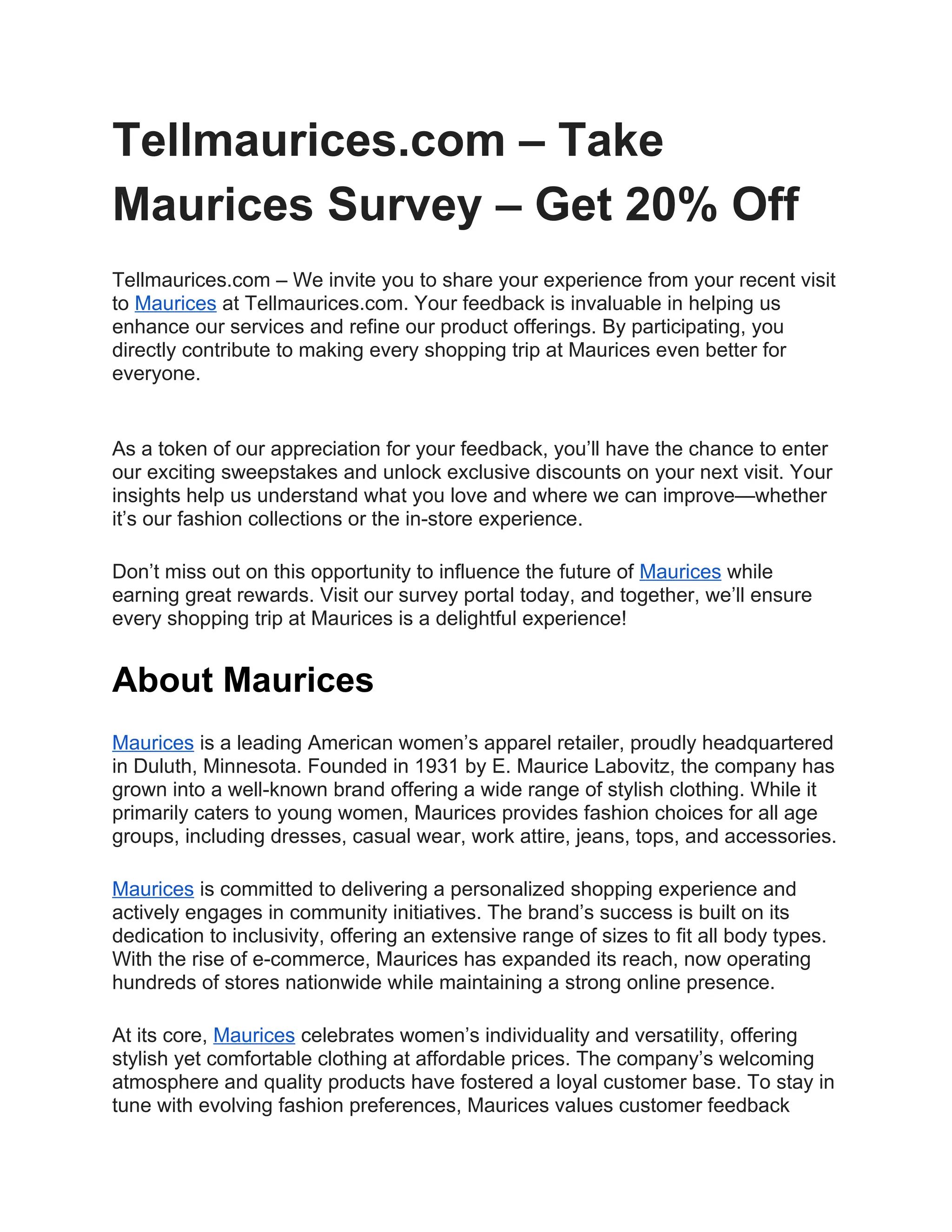 Tellmaurices.com – Take Maurices Survey – Get 20% Off

Tellmaurices.com – We invite you to share your experience from your recent visit to Maurices at Tellmaurices.com. Your feedback is invaluable in helping us enhance our services and refine our product offerings. By participating, you directly contribute to making every shopping trip at Maurices even better for everyone.

As a token of our appreciation for your feedback, you'll have the chance to enter our exciting sweepstakes and unlock exclusive discounts on your next visit. Your insights help us understand what you love and where we can improve—whether it's our fashion collections or the in-store experience.

Don't miss out on this opportunity to influence the future of Maurices while earning great rewards. Visit our survey portal today, and together, we'll ensure every shopping trip at Maurices is a delightful experience!

About Maurices

Maurices is a leading American women's apparel retailer, proudly headquartered in Duluth, Minnesota. Founded in 1931 by E. Maurice Labovitz, the company has grown into a well-known brand offering a wide range of stylish clothing. While it primarily caters to young women, Maurices provides fashion choices for all age groups, including dresses, casual wear, work attire, jeans, tops, and accessories.

Maurices is committed to delivering a personalized shopping experience and actively engages in community initiatives. The brand's success is built on its dedication to inclusivity, offering an extensive range of sizes to fit all body types. With the rise of e-commerce, Maurices has expanded its reach, now operating hundreds of stores nationwide while maintaining a strong online presence.

At its core, Maurices celebrates women's individuality and versatility, offering stylish yet comfortable clothing at affordable prices. The company's welcoming atmosphere and quality products have fostered a loyal customer base. To stay in tune with evolving fashion preferences, Maurices values customer feedback